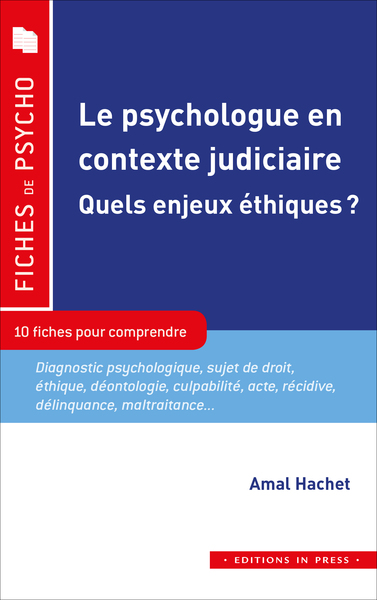 FICHES DE PSYCHO

Le psychologue en contexte judiciaire
Quels enjeux éthiques ?

10 fiches pour comprendre

Diagnostic psychologique, sujet de droit, éthique, déontologie, culpabilité, acte, récidive, délinquance, maltraitance...

Amal Hachet

• EDITIONS IN PRESS •